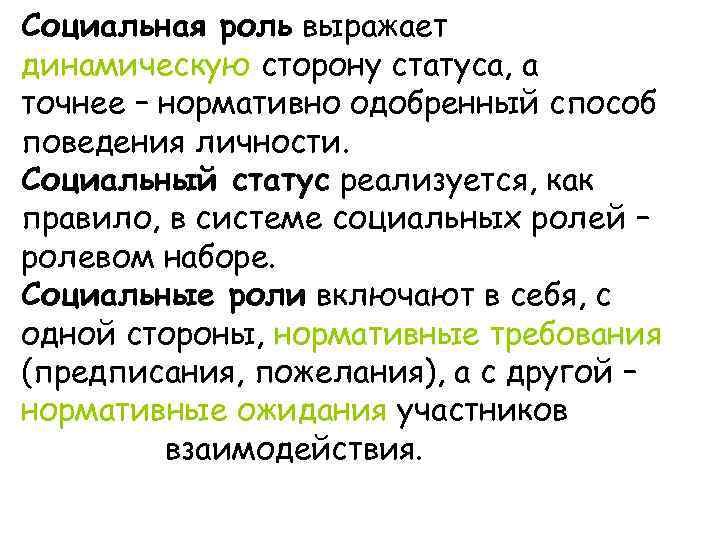 Социальная роль выражает динамическую сторону статуса, а точнее – нормативно одобренный способ поведения личности.

Социальный статус реализуется, как правило, в системе социальных ролей – ролевом наборе.

Социальные роли включают в себя, с одной стороны, нормативные требования (предписания, пожелания), а с другой – нормативные ожидания участников взаимодействия.